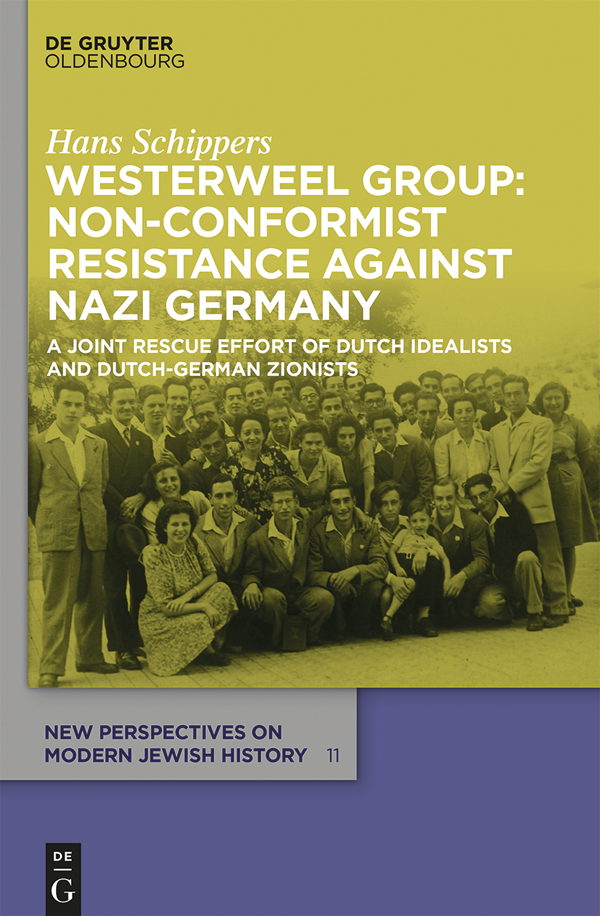 DE GRUYTER
OLDENBOURG

Hans Schippers

WESTERWEEL GROUP: NON-CONFORMIST RESISTANCE AGAINST NAZI GERMANY

A JOINT RESCUE EFFORT OF DUTCH IDEALISTS AND DUTCH-GERMAN ZIONISTS

NEW PERSPECTIVES ON MODERN JEWISH HISTORY 11

DE G